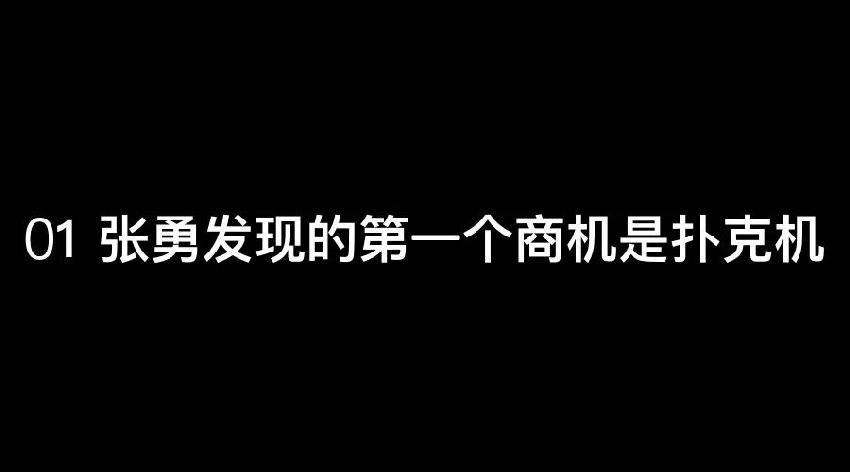 01 张勇发现的第一个商机是扑克机